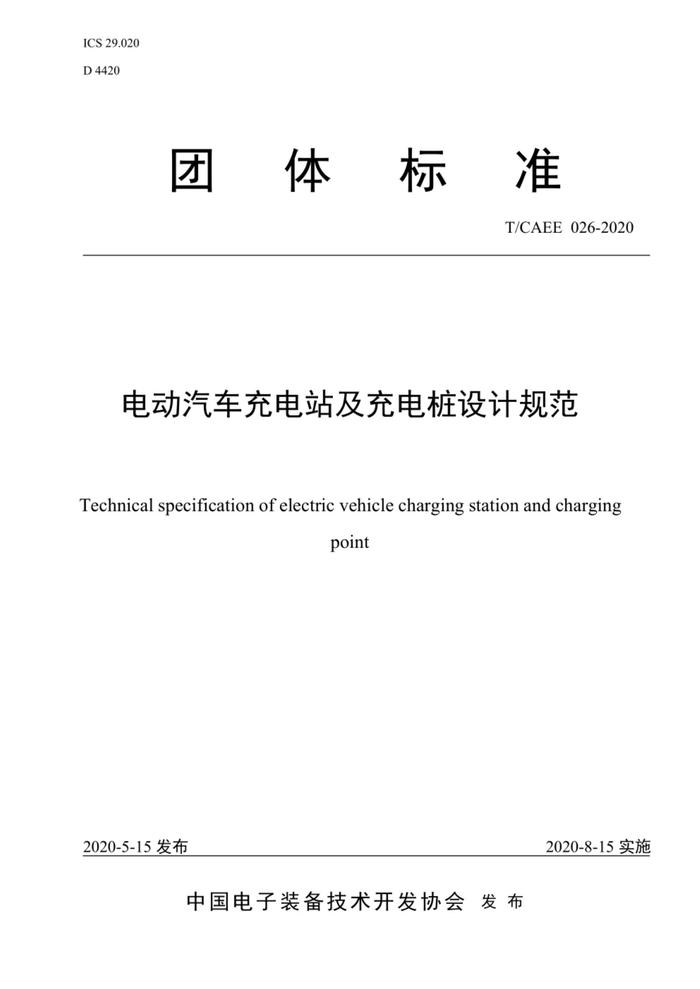 ICS 29.020

D 4420

团 体 标 准

T/CAEE 026-2020

电动汽车充电站及充电桩设计规范

Technical specification of electric vehicle charging station and charging point

2020-5-15 发布

2020-8-15 实施

中国电子装备技术开发协会 发 布